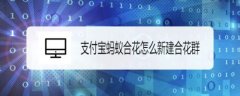 支付宝蚂蚁合花怎么新建合花群